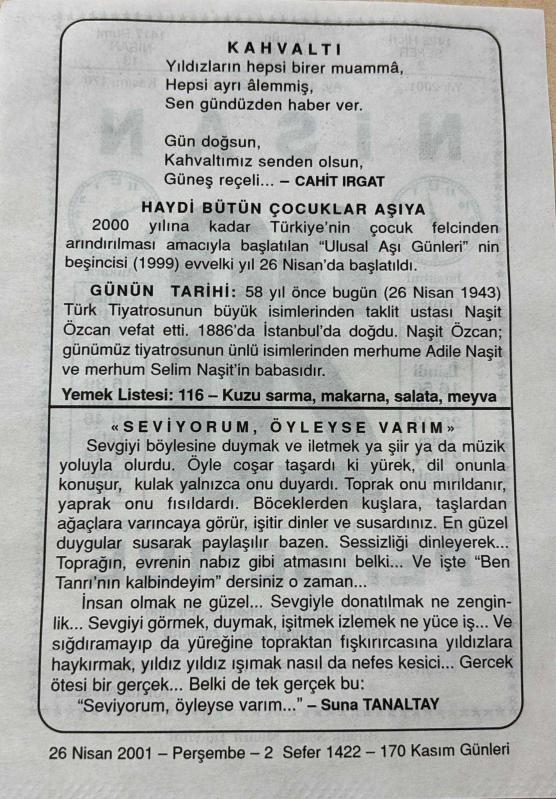 KAHVALTI
Yıldızların hepsi birer muammâ,
Hepsi ayrı âlemmiş,
Sen gündüzden haber ver.

Gün doğsun,
Kahvaltımız senden olsun,
Güneş reçeli... – CAHİT IRGAT

HAYDİ BÜTÜN ÇOCUKLAR AŞIYA

2000 yılına kadar Türkiye'nin çocuk felcinden arındırılması amacıyla başlatılan "Ulusal Aşı Günleri" nin beşincisi (1999) evvelki yıl 26 Nisan'da başlatıldı.

GÜNÜN TARİHİ: 58 yıl önce bugün (26 Nisan 1943) Türk Tiyatrosunun büyük isimlerinden taklit ustası Naşit Özcan vefat etti. 1886'da İstanbul'da doğdu. Naşit Özcan; günümüz tiyatrosunun ünlü isimlerinden merhume Adile Naşit ve merhum Selim Naşit'in babasıdır.

Yemek Listesi: 116 – Kuzu sarma, makarna, salata, meyva

«SEVİYORUM, ÖYLEYSE VARIM»

Sevgiyi böylesine duymak ve iletmek ya şiir ya da müzik yoluyla olurdu. Öyle coşar taşardı ki yürek, dil onunla konuşur, kulak yalnızca onu duyardı. Toprak onu mırıldanır, yaprak onu fısıldardı. Böceklerden kuşlara, taşlardan ağaçlara varıncaya görür, işitir dinler ve susardınız. En güzel duygular susarak paylaşılır bazen. Sessizliği dinleyerek... Toprağın, evrenin nabız gibi atmasını belki... Ve işte "Ben Tanrı'nın kalbindeyim" dersiniz o zaman...

İnsan olmak ne güzel... Sevgiyle donatılmak ne zenginlik... Sevgiyi görmek, duymak, işitmek izlemek ne yüce iş... Ve sığdıramayıp da yüreğine topraktan fışkırırcasına yıldızlara haykırmak, yıldız yıldız ışımak nasıl da nefes kesici... Gercek ötesi bir gerçek... Belki de tek gerçek bu:
"Seviyorum, öyleyse varım..." – Suna TANALTAY

26 Nisan 2001 – Perşembe – 2 Sefer 1422 – 170 Kasım Günleri